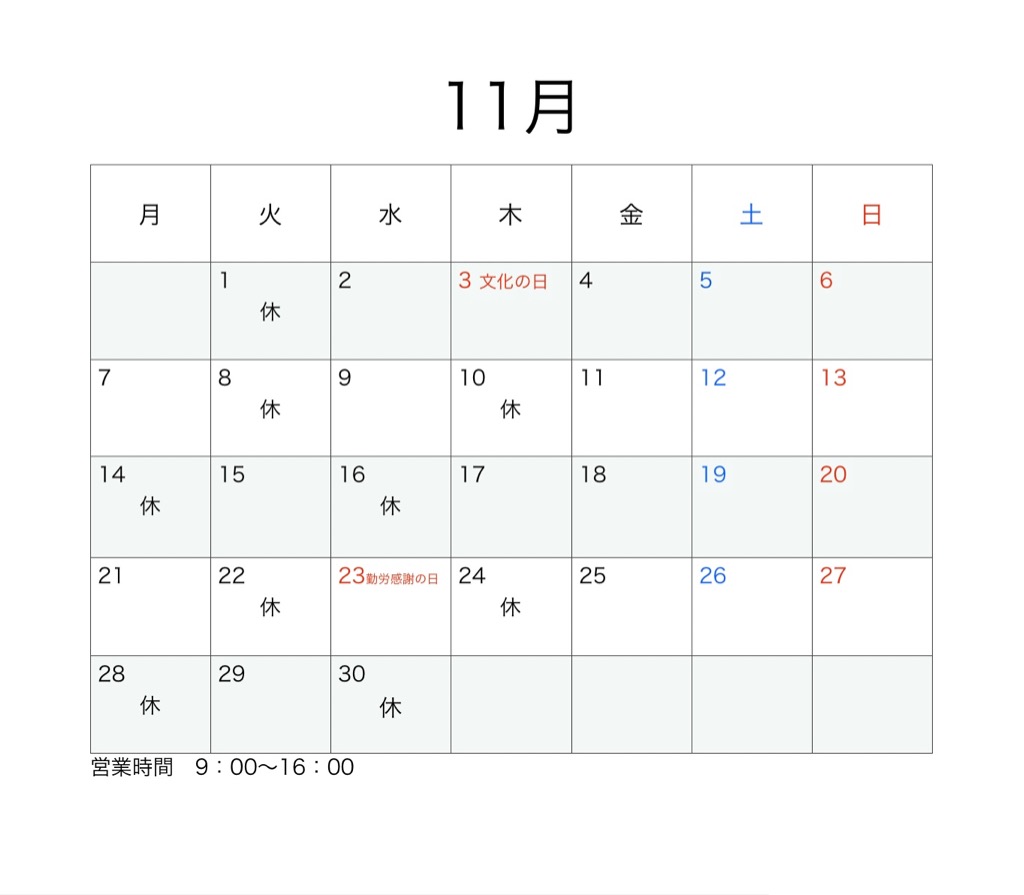 11月

| 月 | 火 | 水 | 木 | 金 | 土 | 日 |
|---|---|---|---|---|---|---|
| | 1 休 | 2 | 3 文化の日 | 4 | 5 | 6 |
| 7 | 8 休 | 9 | 10 休 | 11 | 12 | 13 |
| 14 休 | 15 | 16 休 | 17 | 18 | 19 | 20 |
| 21 | 22 休 | 23 勤労感謝の日 | 24 休 | 25 | 26 | 27 |
| 28 休 | 29 | 30 休 | | | | |

営業時間　9：00〜16：00